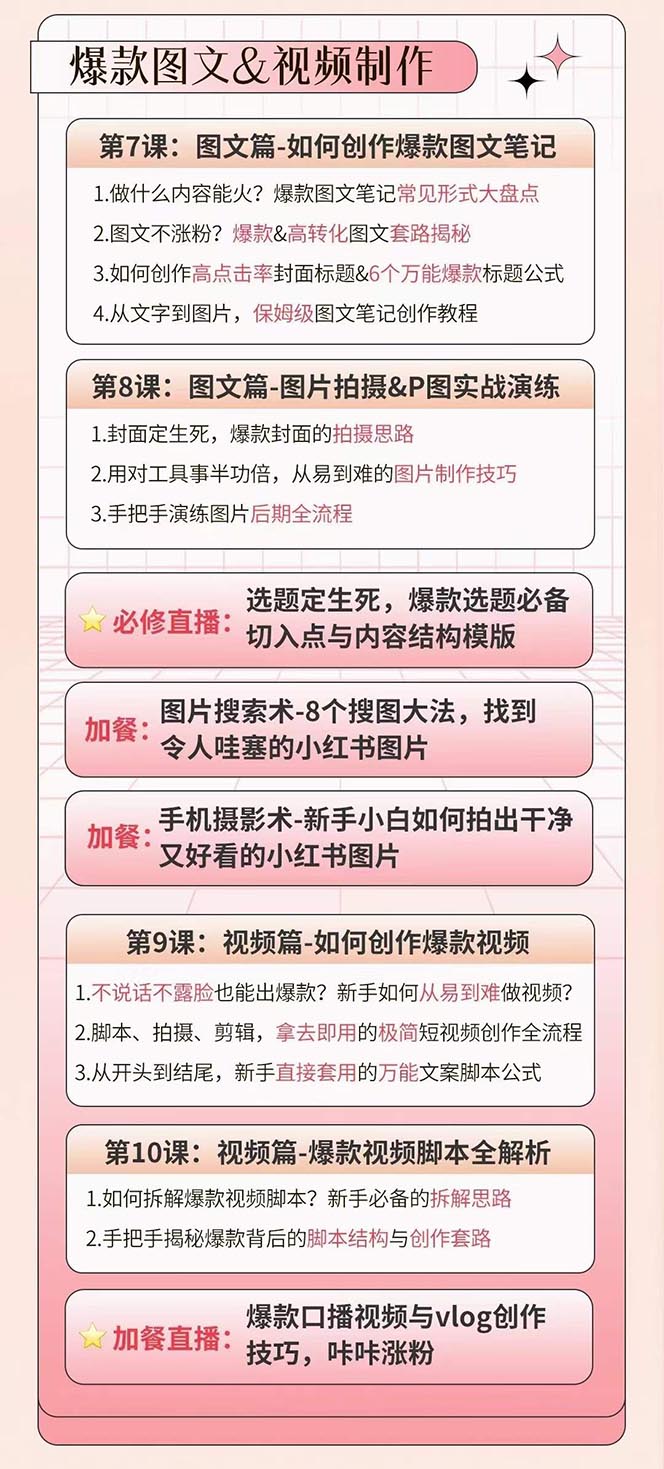 爆款图文&视频制作

第7课：图文篇-如何创作爆款图文笔记

1.做什么内容能火？爆款图文笔记常见形式大盘点
2.图文不涨粉？爆款&高转化图文套路揭秘
3.如何创作高点击率封面标题&6个万能爆款标题公式
4.从文字到图片，保姆级图文笔记创作教程

第8课：图文篇-图片拍摄&P图实战演练

1.封面定生死，爆款封面的拍摄思路
2.用对工具事半功倍，从易到难的图片制作技巧
3.手把手演练图片后期全流程

必修直播：选题定生死，爆款选题必备切入点与内容结构模版

加餐：图片搜索术-8个搜图大法，找到令人哇塞的小红书图片

加餐：手机摄影术-新手小白如何拍出干净又好看的小红书图片

第9课：视频篇-如何创作爆款视频

1.不说话不露脸也能出爆款？新手如何从易到难做视频？
2.脚本、拍摄、剪辑，拿去即用的极简短视频创作全流程
3.从开头到结尾，新手直接套用的万能文案脚本公式

第10课：视频篇-爆款视频脚本全解析

1.如何拆解爆款视频脚本？新手必备的拆解思路
2.手把手揭秘爆款背后的脚本结构与创作套路

加餐直播：爆款口播视频与vlog创作技巧，咔咔涨粉